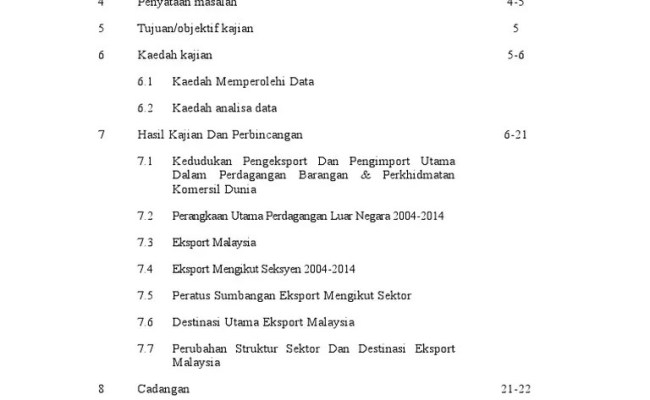 4 Penyataan masalah 4-5

5 Tujuan/objektif kajian 5

6 Kaedah kajian 5-6

6.1 Kaedah Memperolehi Data

6.2 Kaedah analisa data

7 Hasil Kajian Dan Perbincangan 6-21

7.1 Kedudukan Pengeksport Dan Pengimport Utama Dalam Perdagangan Barangan & Perkhidmatan Komersil Dunia

7.2 Perangkaan Utama Perdagangan Luar Negara 2004-2014

7.3 Eksport Malaysia

7.4 Eksport Mengikut Seksyen 2004-2014

7.5 Peratus Sumbangan Eksport Mengikut Sektor

7.6 Destinasi Utama Eksport Malaysia

7.7 Perubahan Struktur Sektor Dan Destinasi Eksport Malaysia

8 Cadangan 21-22